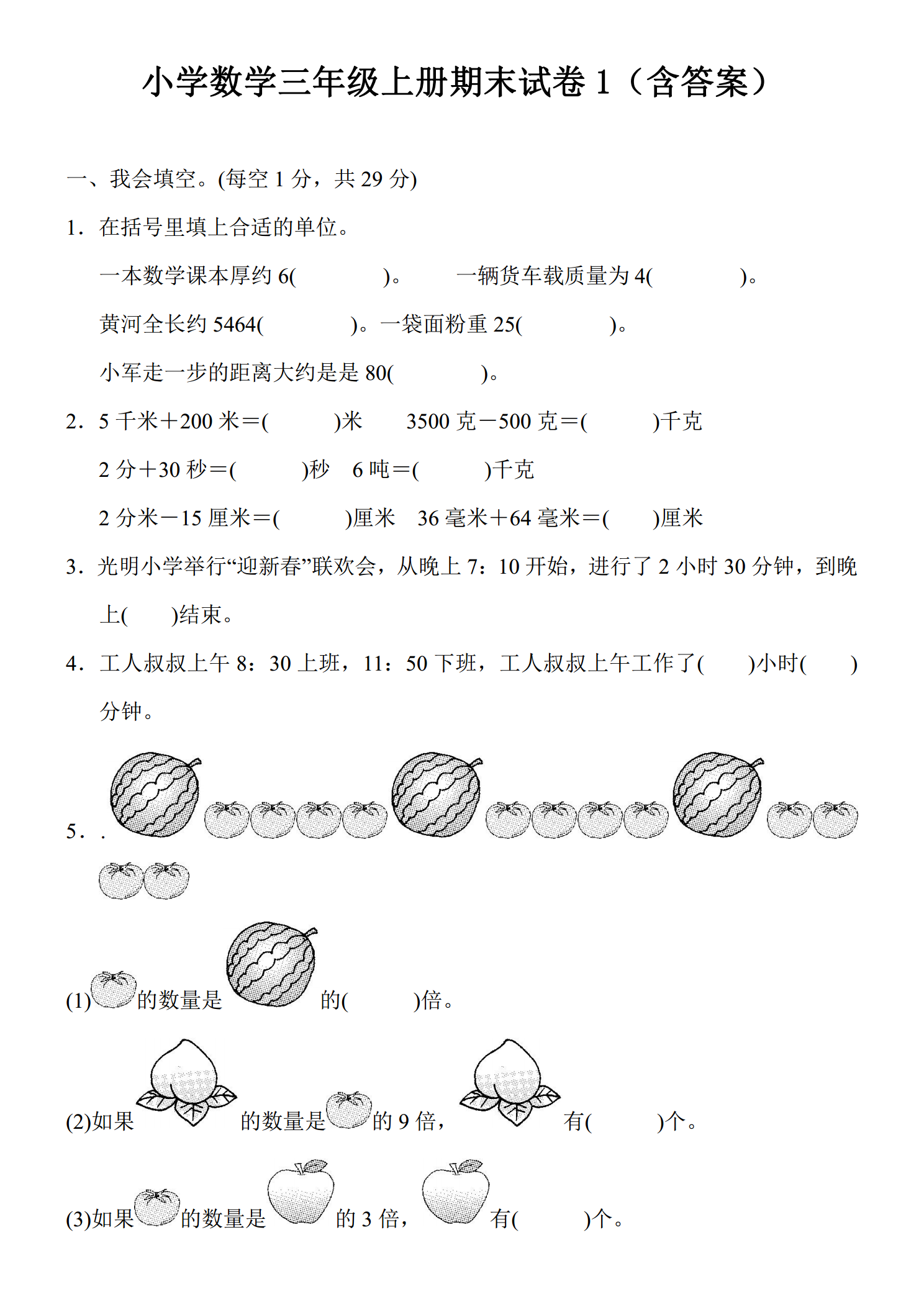 小学数学三年级上册期末试卷1（含答案）

一、我会填空。(每空1分，共29分)

1．在括号里填上合适的单位。

一本数学课本厚约6(　　)。　一辆货车载质量为4(　　)。

黄河全长约5464(　　)。一袋面粉重25(　　)。

小军走一步的距离大约是是80(　　)。

2．5千米＋200米＝(　　)米　3500克－500克＝(　　)千克

2分＋30秒＝(　　)秒　6吨＝(　　)千克

2分米－15厘米＝(　　)厘米　36毫米＋64毫米＝(　　)厘米

3．光明小学举行“迎新春”联欢会，从晚上7：10开始，进行了2小时30分钟，到晚上(　　)结束。

4．工人叔叔上午8：30上班，11：50下班，工人叔叔上午工作了(　　)小时(　　)分钟。

5．.

(1)的数量是的(　　)倍。

(2)如果的数量是的9倍，有(　　)个。

(3)如果的数量是的3倍，有(　　)个。